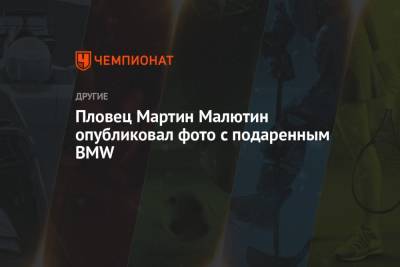 ЧЕМПИОНАТ

ДРУГИЕ

Пловец Мартин Малютин опубликовал фото с подаренным BMW